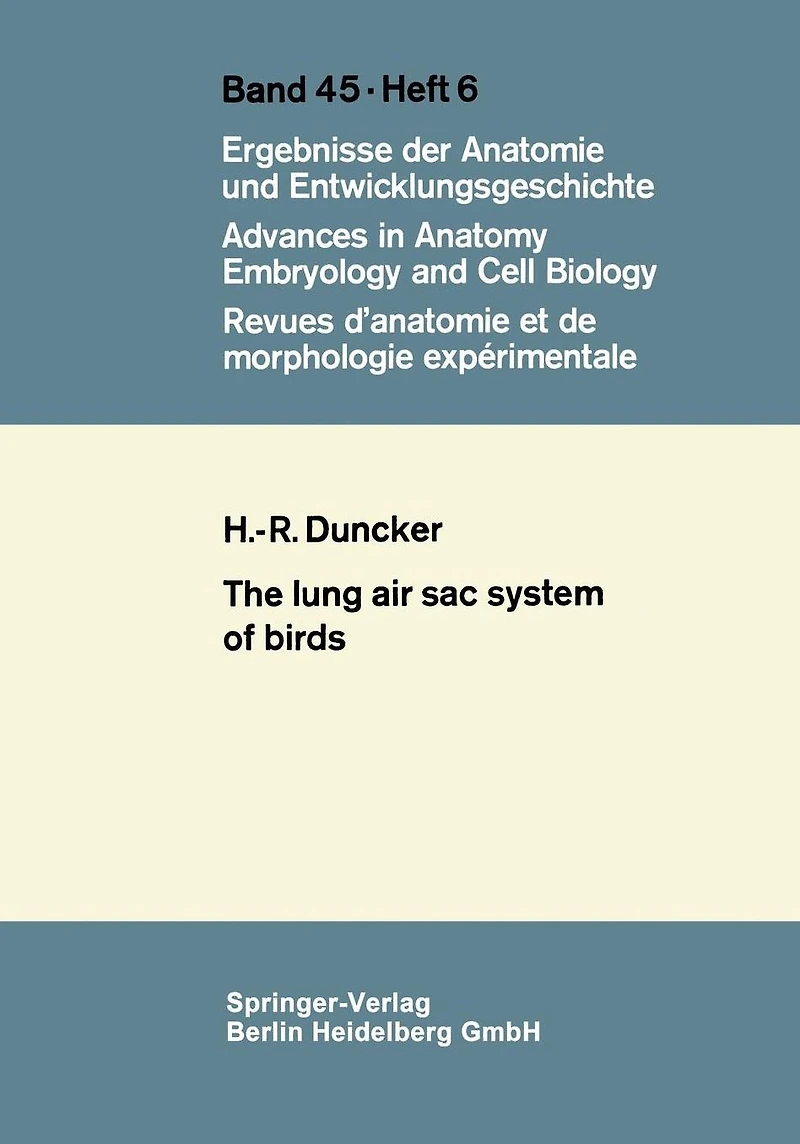 Band 45 · Heft 6

Ergebnisse der Anatomie
und Entwicklungsgeschichte

Advances in Anatomy
Embryology and Cell Biology

Revues d'anatomie et de
morphologie expérimentale

H.-R. Duncker

The lung air sac system
of birds

Springer-Verlag
Berlin Heidelberg GmbH